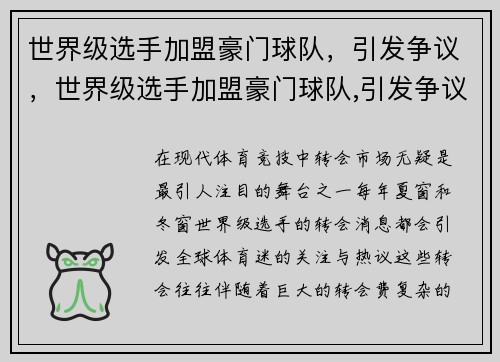 世界级选手加盟豪门球队，引发争议，世界级选手加盟豪门球队,引发争议

在现代体育竞技中转会市场无疑是最引人注目的舞台之一每年夏窗和冬窗世界级选手的转会消息都会引发全球体育迷的关注与热议这些转会往往伴随着巨大的转会费复杂的